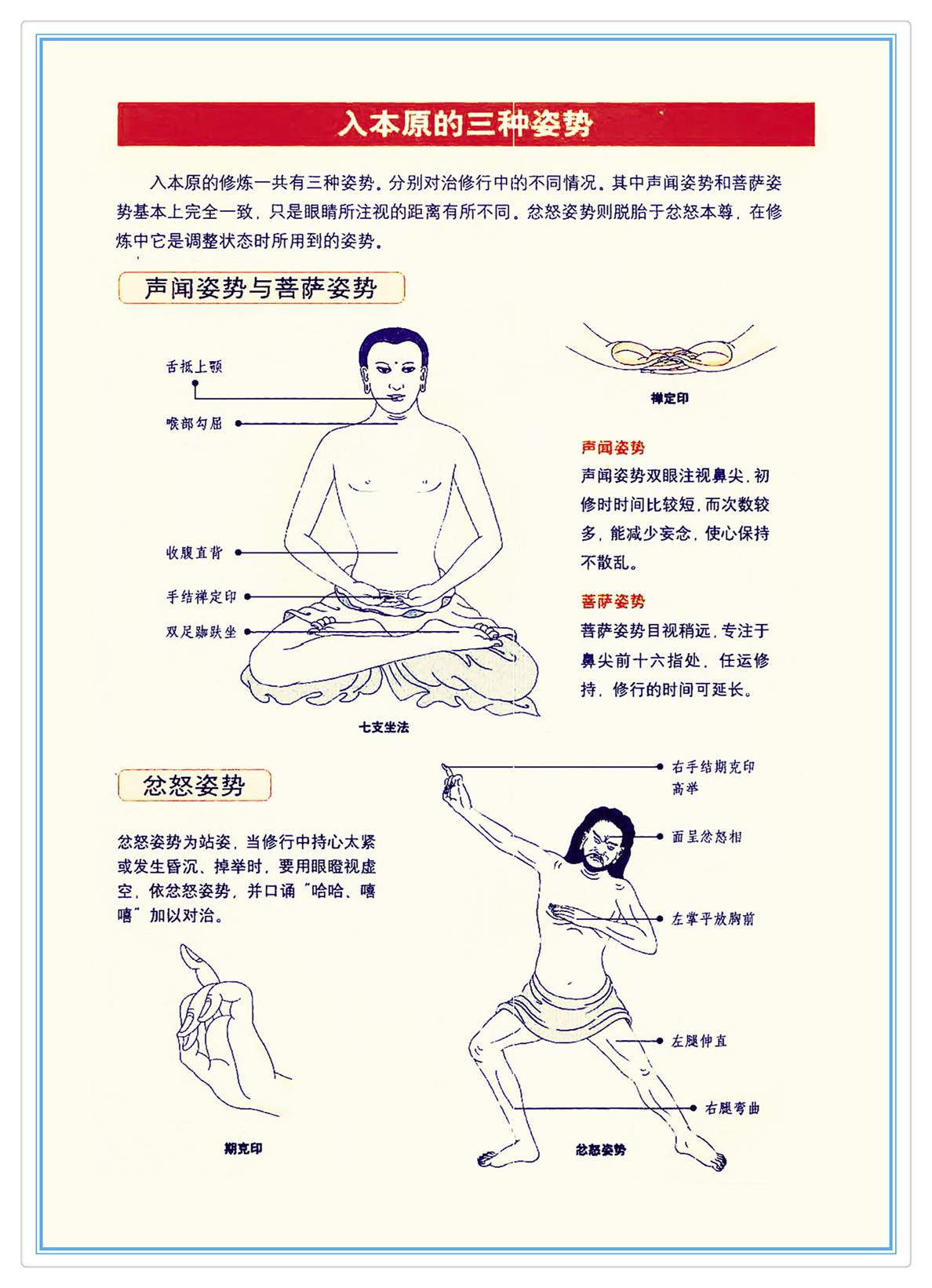 入本原的三种姿势

入本原的修炼一共有三种姿势。分别对治修行中的不同情况。其中声闻姿势和菩萨姿势基本上完全一致，只是眼睛所注视的距离有所不同。忿怒姿势则脱胎于忿怒本尊，在修炼中它是调整状态时所用到的姿势。

声闻姿势与菩萨姿势

舌抵上颚

喉部勾屈

收腹直背

手结禅定印

双足跏趺坐

七支坐法

禅定印

声闻姿势

声闻姿势双眼注视鼻尖，初修时时间比较短，而次数较多，能减少妄念，使心保持不散乱。

菩萨姿势

菩萨姿势目视稍远，专注于鼻尖前十六指处，任运修持，修行的时间可延长。

忿怒姿势

忿怒姿势为站姿，当修行中持心太紧或发生昏沉、掉举时，要用眼瞪视虚空，依忿怒姿势，并口诵“哈哈、嘻嘻”加以对治。

期克印

右手结期克印高举

面呈忿怒相

左掌平放胸前

左腿伸直

右腿弯曲

忿怒姿势